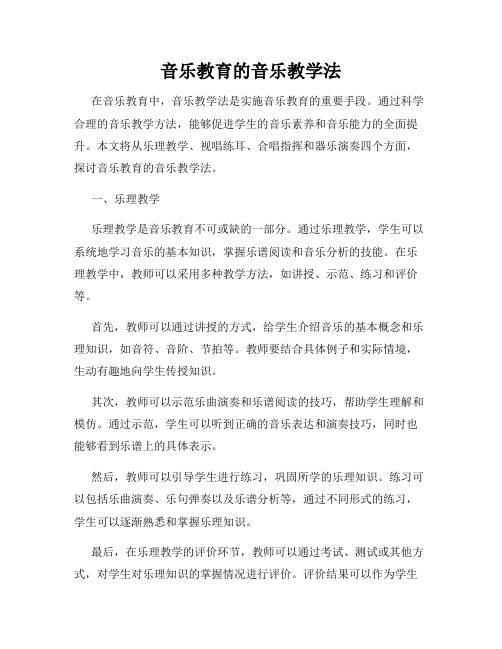 音乐教育的音乐教学法

在音乐教育中，音乐教学法是实施音乐教育的重要手段。通过科学合理的音乐教学方法，能够促进学生的音乐素养和音乐能力的全面提升。本文将从乐理教学、视唱练耳、合唱指挥和器乐演奏四个方面，探讨音乐教育的音乐教学法。

一、乐理教学

乐理教学是音乐教育不可或缺的一部分。通过乐理教学，学生可以系统地学习音乐的基本知识，掌握乐谱阅读和音乐分析的技能。在乐理教学中，教师可以采用多种教学方法，如讲授、示范、练习和评价等。

首先，教师可以通过讲授的方式，给学生介绍音乐的基本概念和乐理知识，如音符、音阶、节拍等。教师要结合具体例子和实际情境，生动有趣地向学生传授知识。

其次，教师可以示范乐曲演奏和乐谱阅读的技巧，帮助学生理解和模仿。通过示范，学生可以听到正确的音乐表达和演奏技巧，同时也能够看到乐谱上的具体表示。

然后，教师可以引导学生进行练习，巩固所学的乐理知识。练习可以包括乐曲演奏、乐句弹奏以及乐谱分析等，通过不同形式的练习，学生可以逐渐熟悉和掌握乐理知识。

最后，在乐理教学的评价环节，教师可以通过考试、测试或其他方式，对学生对乐理知识的掌握情况进行评价。评价结果可以作为学生